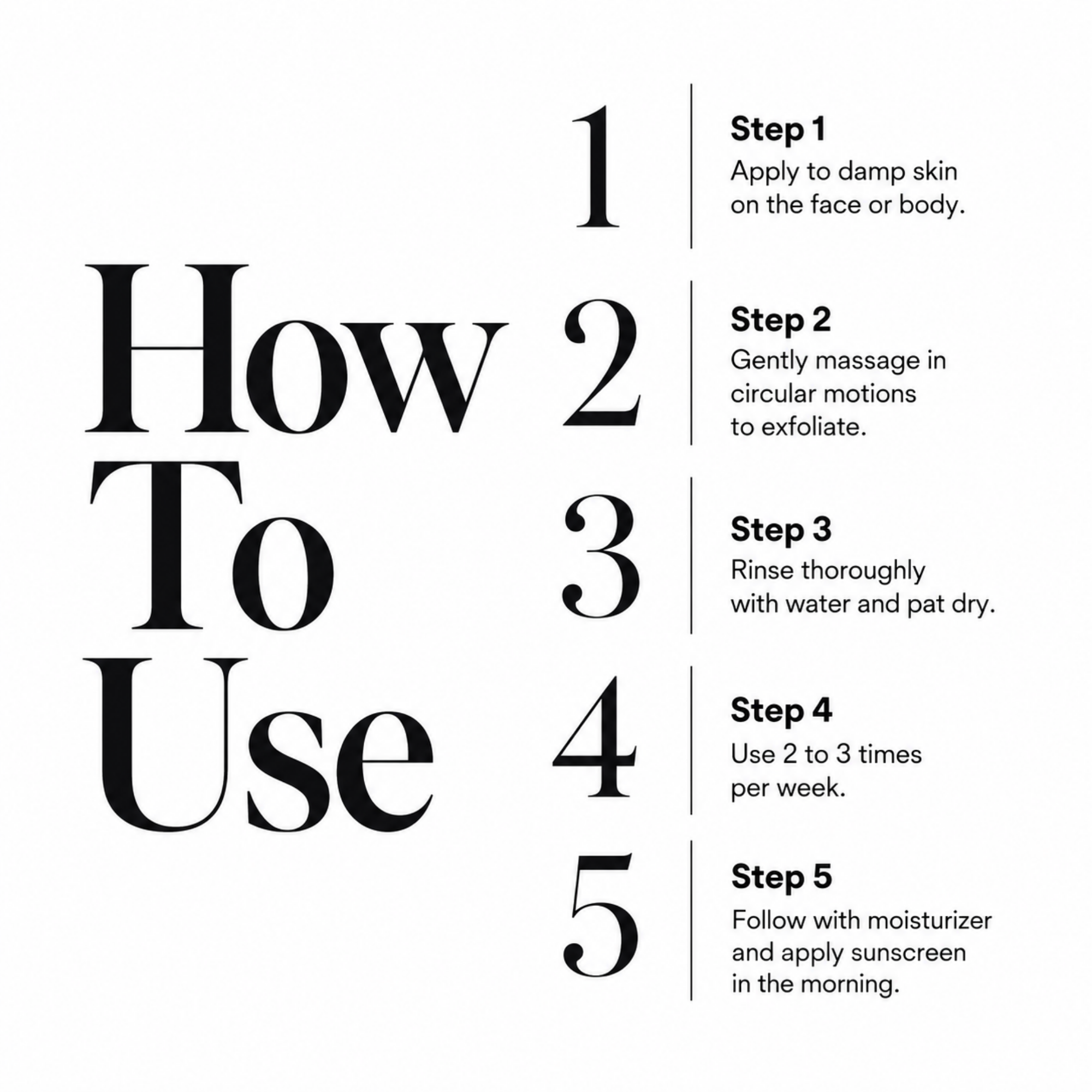 How
To
Use

1

Step 1
Apply to damp skin on the face or body.

2

Step 2
Gently massage in circular motions to exfoliate.

3

Step 3
Rinse thoroughly with water and pat dry.

4

Step 4
Use 2 to 3 times per week.

5

Step 5
Follow with moisturizer and apply sunscreen in the morning.